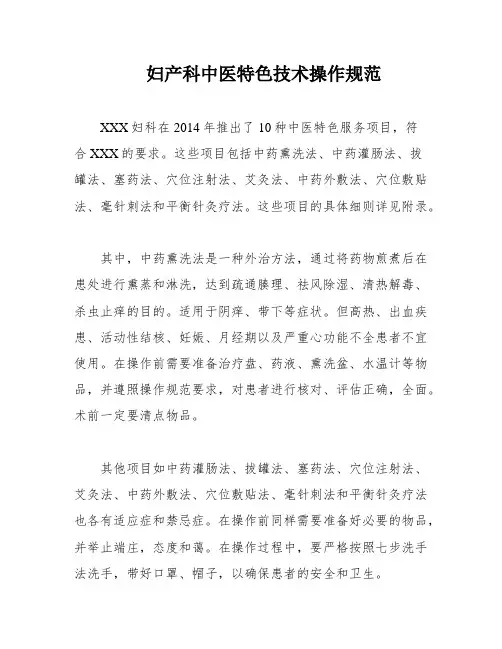 妇产科中医特色技术操作规范

XXX 妇科在 2014 年推出了 10 种中医特色服务项目，符合 XXX 的要求。这些项目包括中药熏洗法、中药灌肠法、拔罐法、塞药法、穴位注射法、艾灸法、中药外敷法、穴位敷贴法、毫针刺法和平衡针灸疗法。这些项目的具体细则详见附录。

其中，中药熏洗法是一种外治方法，通过将药物煎煮后在患处进行熏蒸和淋洗，达到疏通腠理、祛风除湿、清热解毒、杀虫止痒的目的。适用于阴痒、带下等症状。但高热、出血疾患、活动性结核、妊娠、月经期以及严重心功能不全患者不宜使用。在操作前需要准备治疗盘、药液、熏洗盆、水温计等物品，并遵照操作规范要求，对患者进行核对、评估正确，全面。术前一定要清点物品。

其他项目如中药灌肠法、拔罐法、塞药法、穴位注射法、艾灸法、中药外敷法、穴位敷贴法、毫针刺法和平衡针灸疗法也各有适应症和禁忌症。在操作前同样需要准备好必要的物品，并举止端庄，态度和蔼。在操作过程中，要严格按照七步洗手法洗手，带好口罩、帽子，以确保患者的安全和卫生。